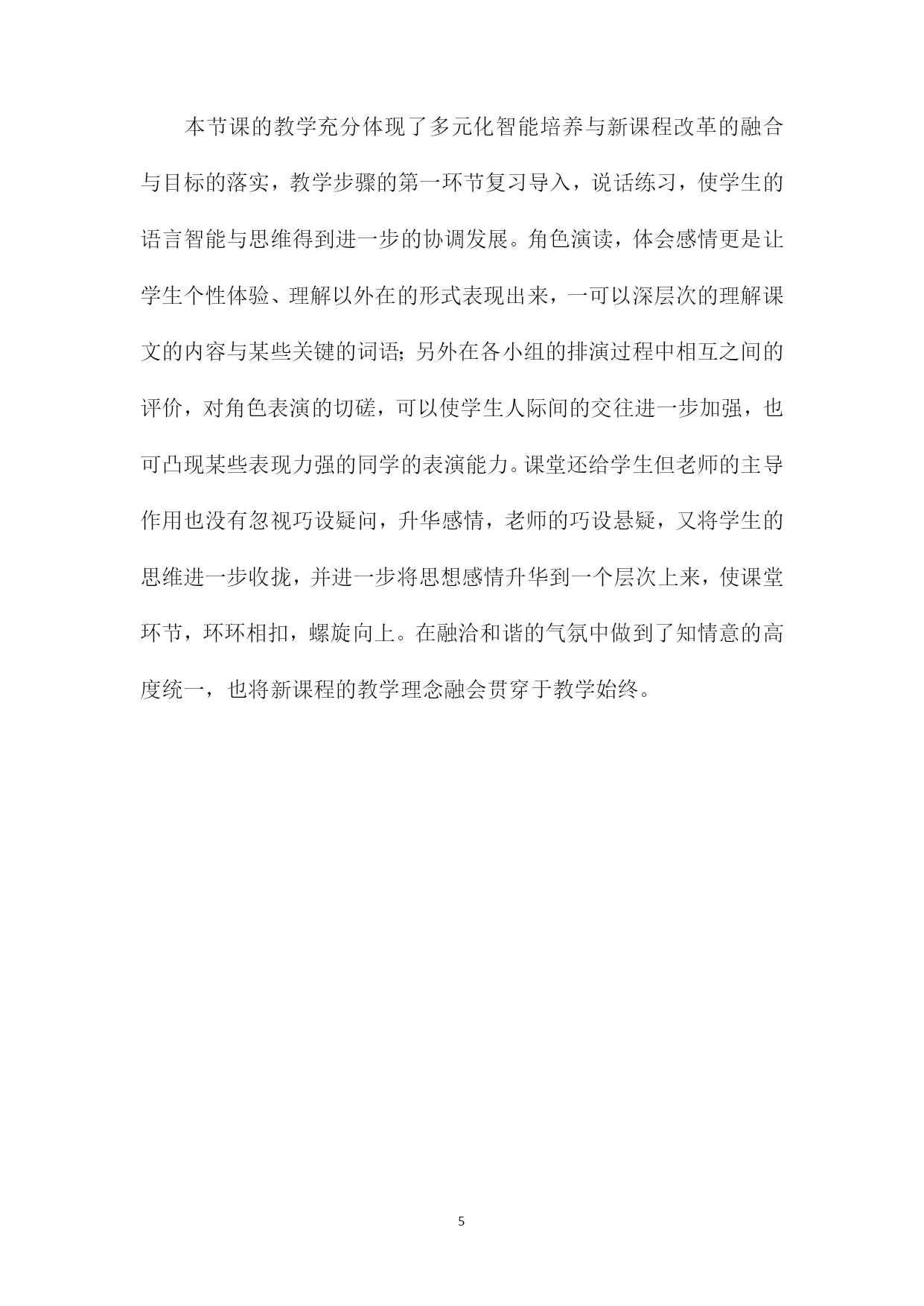 本节课的教学充分体现了多元化智能培养与新课程改革的融合与目标的落实，教学步骤的第一环节复习导入，说话练习，使学生的语言智能与思维得到进一步的协调发展。角色演读，体会感情更是让学生个性体验、理解以外在的形式表现出来，一可以深层次的理解课文的内容与某些关键的词语；另外在各小组的排演过程中相互之间的评价，对角色表演的切磋，可以使学生人际间的交往进一步加强，也可凸现某些表现力强的同学的表演能力。课堂还给学生但老师的主导作用也没有忽视巧设疑问，升华感情，老师的巧设悬疑，又将学生的思维进一步收拢，并进一步将思想感情升华到一个层次上来，使课堂环节，环环相扣，螺旋向上。在融洽和谐的气氛中做到了知情意的高度统一，也将新课程的教学理念融会贯穿于教学始终。

5